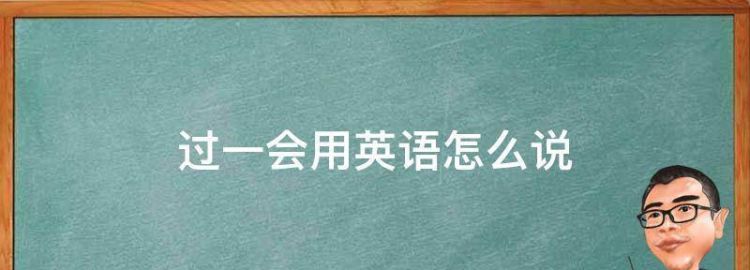 过一会用英语怎么说